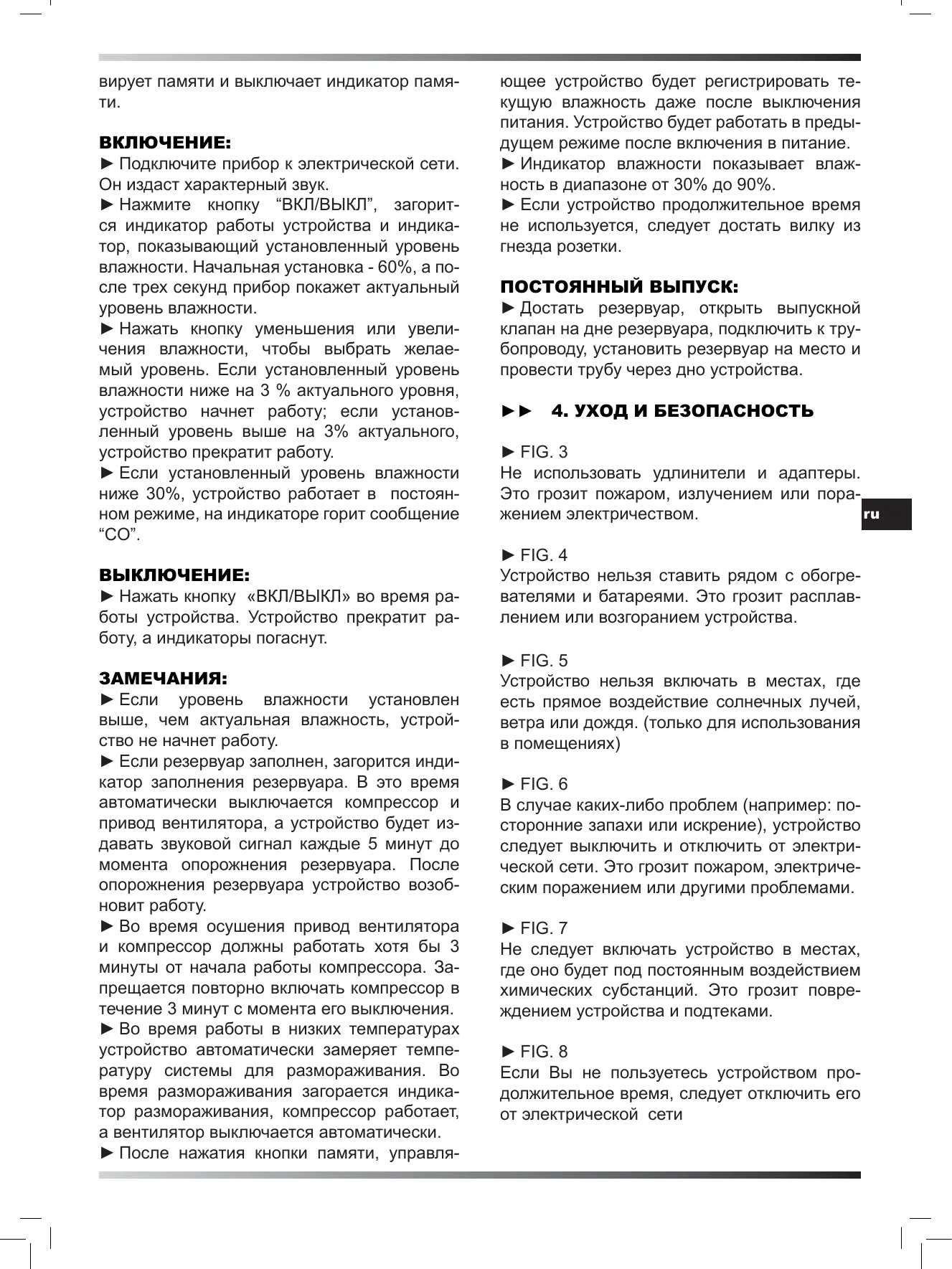 вирует памяти и выключает индикатор памяти.

ВКЛЮЧЕНИЕ:
► Подключите прибор к электрической сети. Он издаст характерный звук.
► Нажмите кнопку “ВКЛ/ВЫКЛ”, загорится индикатор работы устройства и индикатор, показывающий установленный уровень влажности. Начальная установка - 60%, а после трех секунд прибор покажет актуальный уровень влажности.
► Нажать кнопку уменьшения или увеличения влажности, чтобы выбрать желаемый уровень. Если установленный уровень влажности ниже на 3 % актуального уровня, устройство начнет работу; если установленный уровень выше на 3% актуального, устройство прекратит работу.
► Если установленный уровень влажности ниже 30%, устройство работает в постоянном режиме, на индикаторе горит сообщение “CO”.

ВЫКЛЮЧЕНИЕ:
► Нажать кнопку «ВКЛ/ВЫКЛ» во время работы устройства. Устройство прекратит работу, а индикаторы погаснут.

ЗАМЕЧАНИЯ:
► Если уровень влажности установлен выше, чем актуальная влажность, устройство не начнет работу.
► Если резервуар заполнен, загорится индикатор заполнения резервуара. В это время автоматически выключается компрессор и привод вентилятора, а устройство будет издавать звуковой сигнал каждые 5 минут до момента опорожнения резервуара. После опорожнения резервуара устройство возобновит работу.
► Во время осушения привод вентилятора и компрессор должны работать хотя бы 3 минуты от начала работы компрессора. Запрещается повторно включать компрессор в течение 3 минут с момента его выключения.
► Во время работы в низких температурах устройство автоматически замеряет температуру системы для размораживания. Во время размораживания загорается индикатор размораживания, компрессор работает, а вентилятор выключается автоматически.
► После нажатия кнопки памяти, управляющее устройство будет регистрировать текущую влажность даже после выключения питания. Устройство будет работать в предыдущем режиме после включения в питание.
► Индикатор влажности показывает влажность в диапазоне от 30% до 90%.
► Если устройство продолжительное время не используется, следует достать вилку из гнезда розетки.

ПОСТОЯННЫЙ ВЫПУСК:
► Достать резервуар, открыть выпускной клапан на дне резервуара, подключить к трубопроводу, установить резервуар на место и провести трубу через дно устройства.

►► 4. УХОД И БЕЗОПАСНОСТЬ

► FIG. 3
Не использовать удлинители и адаптеры. Это грозит пожаром, излучением или поражением электричеством.

ru

► FIG. 4
Устройство нельзя ставить рядом с обогревателями и батареями. Это грозит расплавлением или возгоранием устройства.

► FIG. 5
Устройство нельзя включать в местах, где есть прямое воздействие солнечных лучей, ветра или дождя. (только для использования в помещениях)

► FIG. 6
В случае каких-либо проблем (например: посторонние запахи или искрение), устройство следует выключить и отключить от электрической сети. Это грозит пожаром, электрическим поражением или другими проблемами.

► FIG. 7
Не следует включать устройство в местах, где оно будет под постоянным воздействием химических субстанций. Это грозит повреждением устройства и подтеками.

► FIG. 8
Если Вы не пользуетесь устройством продолжительное время, следует отключить его от электрической сети